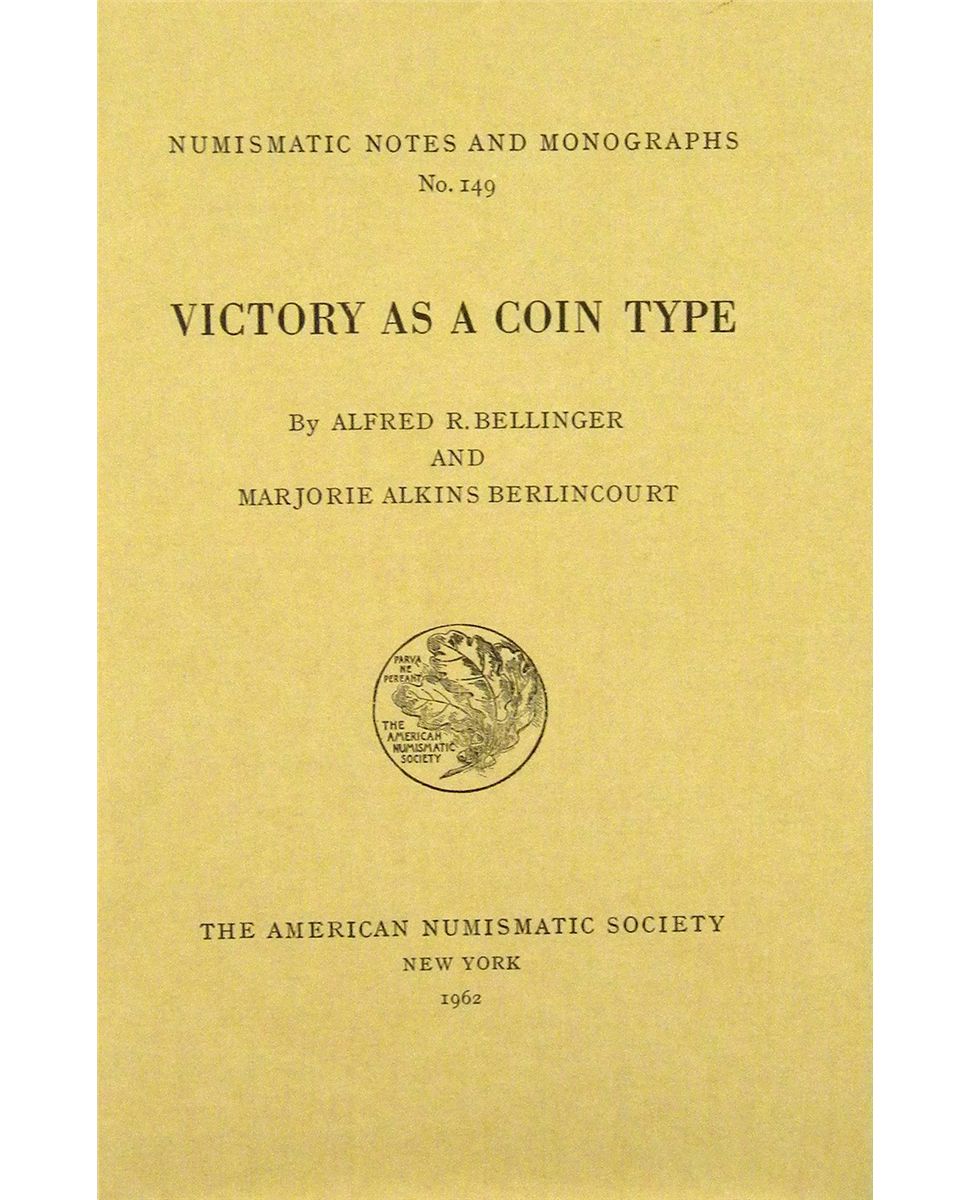 NUMISMATIC NOTES AND MONOGRAPHS
No. 149

VICTORY AS A COIN TYPE

By ALFRED R. BELLINGER
AND
MARJORIE ALKINS BERLINCOURT

PARVA NE PEREANT
THE AMERICAN NUMISMATIC SOCIETY

THE AMERICAN NUMISMATIC SOCIETY
NEW YORK
1962